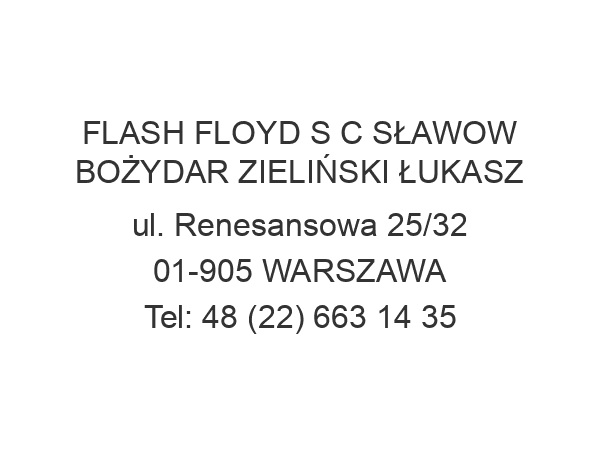 FLASH FLOYD S C SŁAWOW BOŻYDAR ZIELIŃSKI ŁUKASZ

ul. Renesansowa 25/32

01-905 WARSZAWA

Tel: 48 (22) 663 14 35